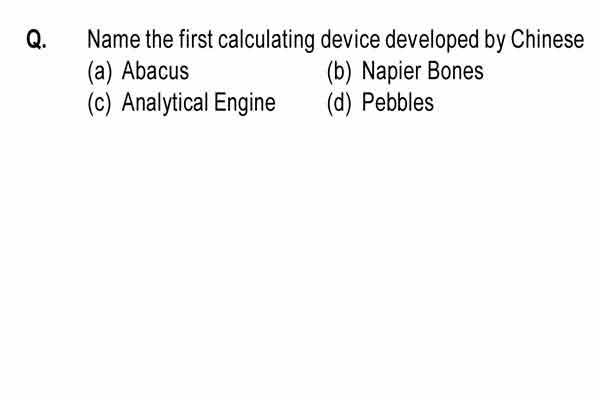 Q. Name the first calculating device developed by Chinese

(a) Abacus
(b) Napier Bones
(c) Analytical Engine
(d) Pebbles